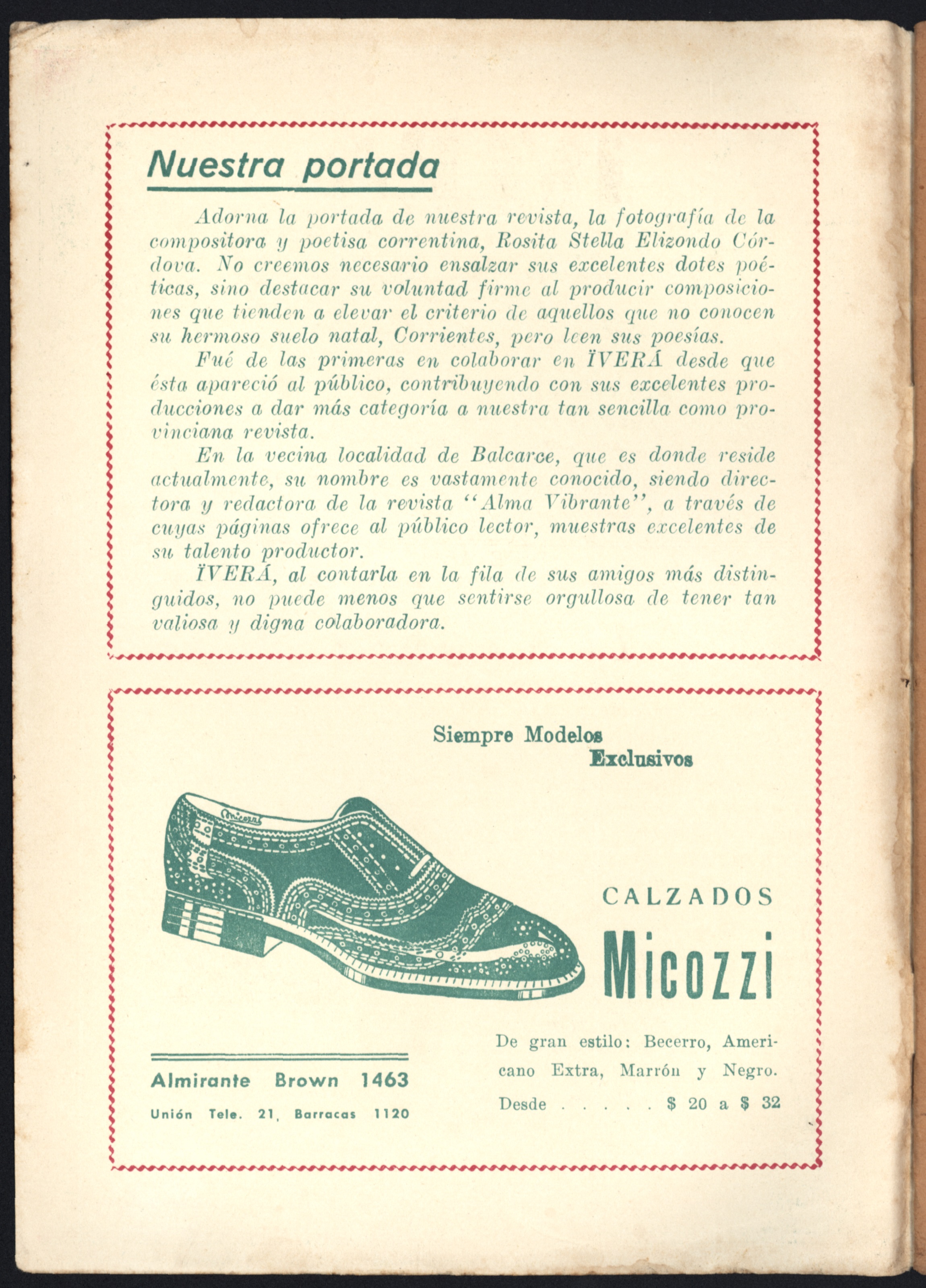 Nuestra portada

Adorna la portada de nuestra revista, la fotografía de la compositora y poetisa correntina, Rosita Stella Elizondo Córdova. No creemos necesario ensalzar sus excelentes dotes poéticas, sino destacar su voluntad firme al producir composiciones que tienden a elevar el criterio de aquellos que no conocen su hermoso suelo natal, Corrientes, pero leen sus poesías.

Fué de las primeras en colaborar en ÏVERÁ desde que ésta apareció al público, contribuyendo con sus excelentes producciones a dar más categoría a nuestra tan sencilla como provinciana revista.

En la vecina localidad de Balcarce, que es donde reside actualmente, su nombre es vastamente conocido, siendo directora y redactora de la revista "Alma Vibrante", a través de cuyas páginas ofrece al público lector, muestras excelentes de su talento productor.

ÏVERÁ, al contarla en la fila de sus amigos más distinguidos, no puede menos que sentirse orgullosa de tener tan valiosa y digna colaboradora.

Siempre Modelos Exclusivos

Micozzi

CALZADOS

Micozzi

De gran estilo: Becerro, Americano Extra, Marrón y Negro.

Desde . . . . . $ 20 a $ 32

Almirante Brown 1463

Unión Tele. 21, Barracas 1120